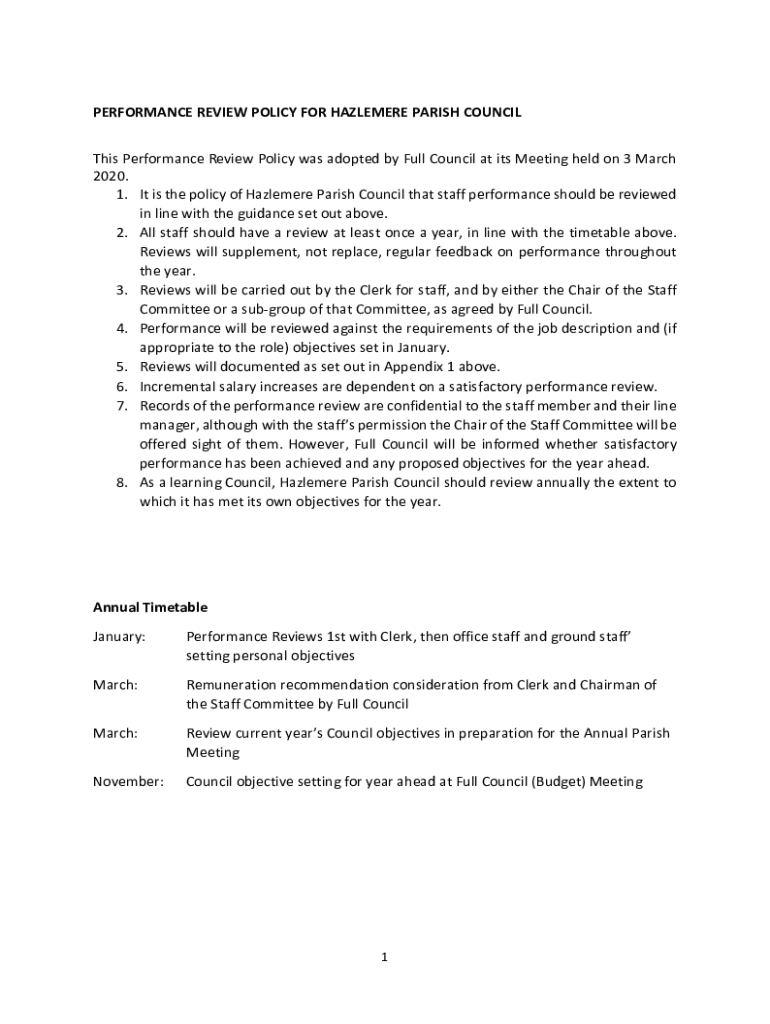 PERFORMANCE REVIEW POLICY FOR HAZLEMERE PARISH COUNCIL

This Performance Review Policy was adopted by Full Council at its Meeting held on 3 March 2020.

1. It is the policy of Hazlemere Parish Council that staff performance should be reviewed in line with the guidance set out above.
2. All staff should have a review at least once a year, in line with the timetable above. Reviews will supplement, not replace, regular feedback on performance throughout the year.
3. Reviews will be carried out by the Clerk for staff, and by either the Chair of the Staff Committee or a sub-group of that Committee, as agreed by Full Council.
4. Performance will be reviewed against the requirements of the job description and (if appropriate to the role) objectives set in January.
5. Reviews will documented as set out in Appendix 1 above.
6. Incremental salary increases are dependent on a satisfactory performance review.
7. Records of the performance review are confidential to the staff member and their line manager, although with the staff's permission the Chair of the Staff Committee will be offered sight of them. However, Full Council will be informed whether satisfactory performance has been achieved and any proposed objectives for the year ahead.
8. As a learning Council, Hazlemere Parish Council should review annually the extent to which it has met its own objectives for the year.

Annual Timetable

January: Performance Reviews 1st with Clerk, then office staff and ground staff' setting personal objectives

March: Remuneration recommendation consideration from Clerk and Chairman of the Staff Committee by Full Council

March: Review current year's Council objectives in preparation for the Annual Parish Meeting

November: Council objective setting for year ahead at Full Council (Budget) Meeting

1